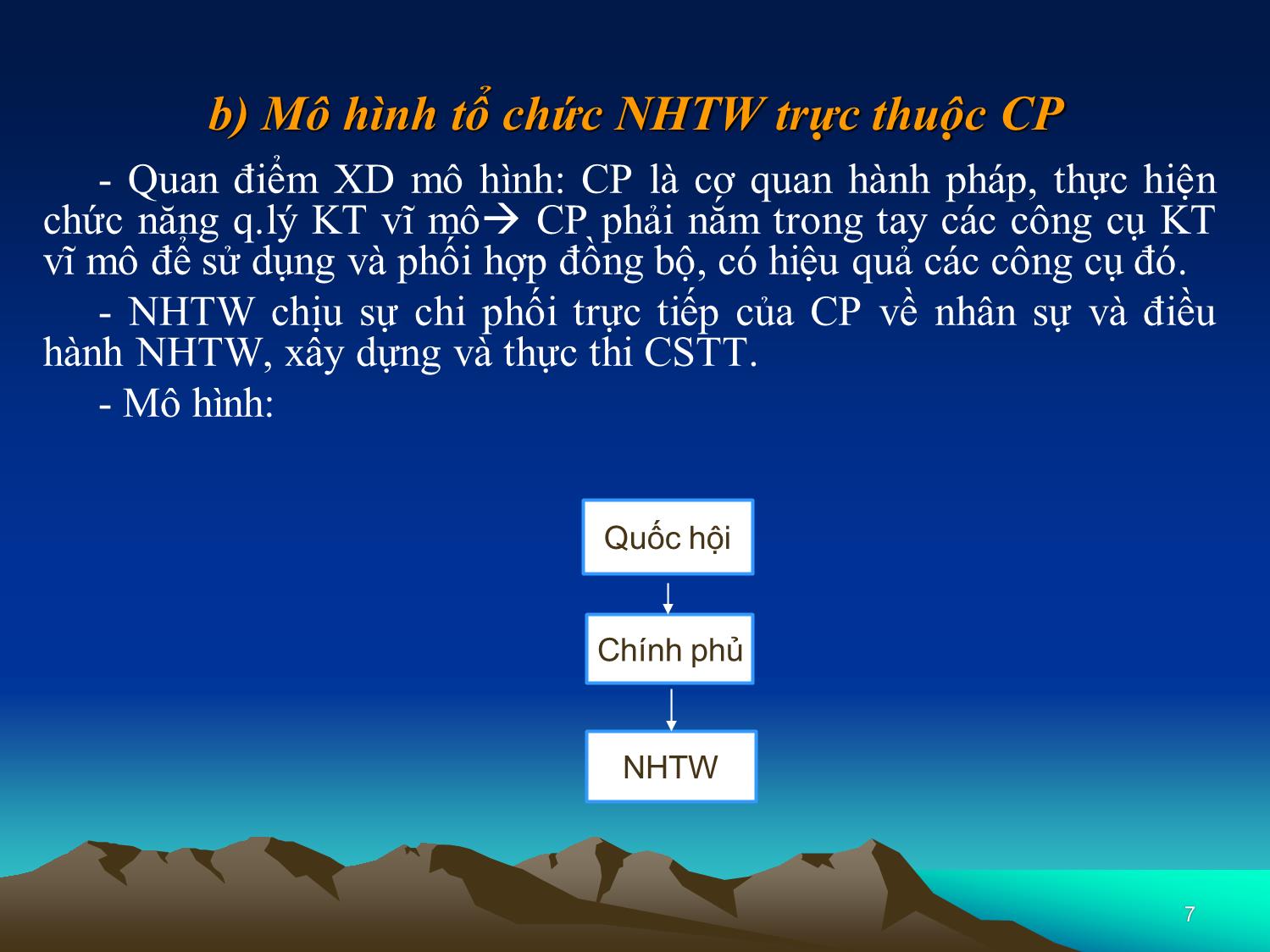 b) Mô hình tổ chức NHTW trực thuộc CP

- Quan điểm XD mô hình: CP là cơ quan hành pháp, thực hiện chức năng q.lý KT vĩ mô→ CP phải nắm trong tay các công cụ KT vĩ mô để sử dụng và phối hợp đồng bộ, có hiệu quả các công cụ đó.

- NHTW chịu sự chi phối trực tiếp của CP về nhân sự và điều hành NHTW, xây dựng và thực thi CSTT.

- Mô hình:

Quốc hội

Chính phủ

NHTW

7